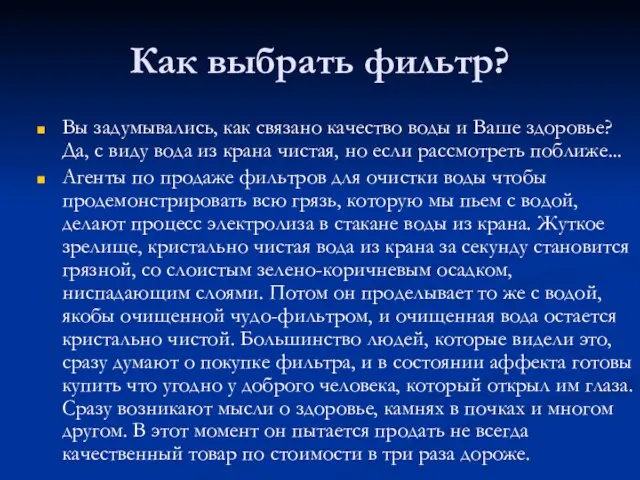 Как выбрать фильтр?

Вы задумывались, как связано качество воды и Ваше здоровье? Да, с виду вода из крана чистая, но если рассмотреть поближе...

Агенты по продаже фильтров для очистки воды чтобы продемонстрировать всю грязь, которую мы пьем с водой, делают процесс электролиза в стакане воды из крана. Жуткое зрелище, кристально чистая вода из крана за секунду становится грязной, со слоистым зелено-коричневым осадком, ниспадающим слоями. Потом он проделывает то же с водой, якобы очищенной чудо-фильтром, и очищенная вода остается кристально чистой. Большинство людей, которые видели это, сразу думают о покупке фильтра, и в состоянии аффекта готовы купить что угодно у доброго человека, который открыл им глаза. Сразу возникают мысли о здоровье, камнях в почках и многом другом. В этот момент он пытается продать не всегда качественный товар по стоимости в три раза дороже.